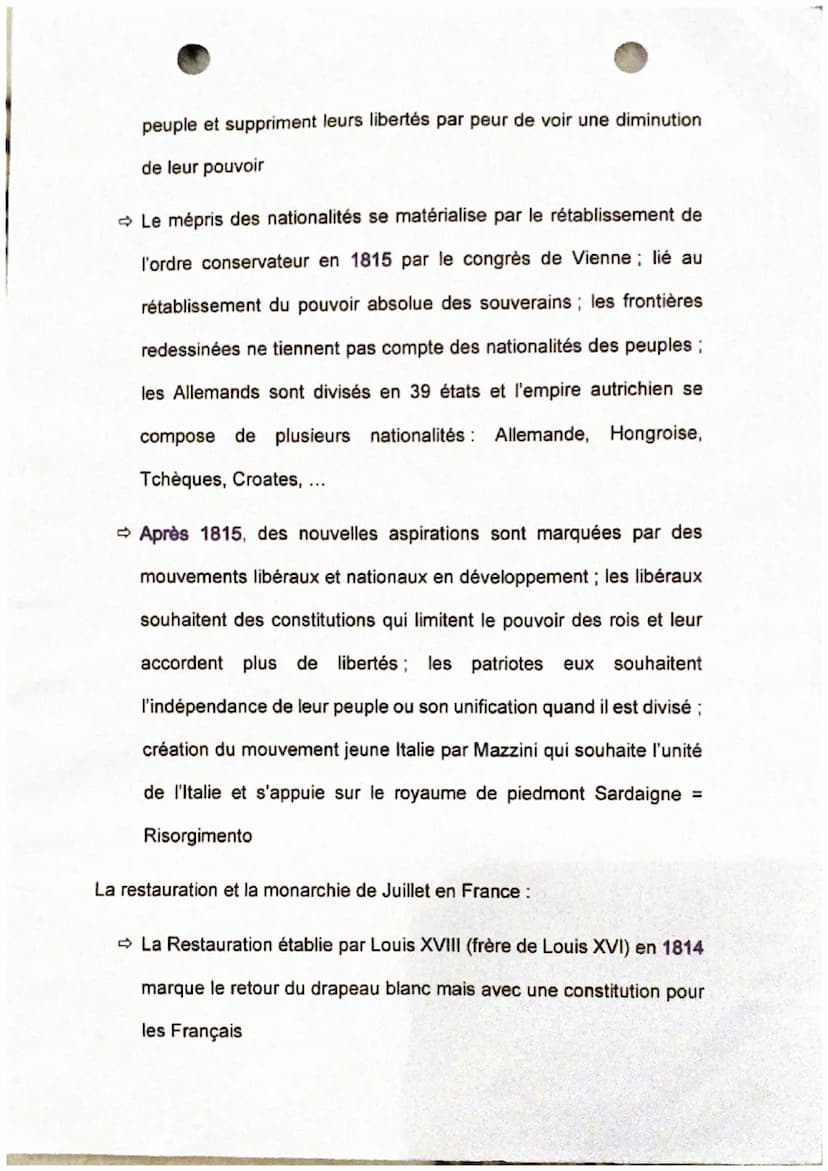 peuple et suppriment leurs libertés par peur de voir une diminution de leur pouvoir

⇨ Le mépris des nationalités se matérialise par le rétablissement de l'ordre conservateur en 1815 par le congrès de Vienne ; lié au rétablissement du pouvoir absolue des souverains ; les frontières redessinées ne tiennent pas compte des nationalités des peuples ; les Allemands sont divisés en 39 états et l'empire autrichien se compose de plusieurs nationalités : Allemande, Hongroise, Tchèques, Croates, ...

⇨ Après 1815, des nouvelles aspirations sont marquées par des mouvements libéraux et nationaux en développement ; les libéraux souhaitent des constitutions qui limitent le pouvoir des rois et leur accordent plus de libertés ; les patriotes eux souhaitent l'indépendance de leur peuple ou son unification quand il est divisé ; création du mouvement jeune Italie par Mazzini qui souhaite l'unité de l'Italie et s'appuie sur le royaume de piedmont Sardaigne = Risorgimento

La restauration et la monarchie de Juillet en France :

⇨ La Restauration établie par Louis XVIII (frère de Louis XVI) en 1814 marque le retour du drapeau blanc mais avec une constitution pour les Français